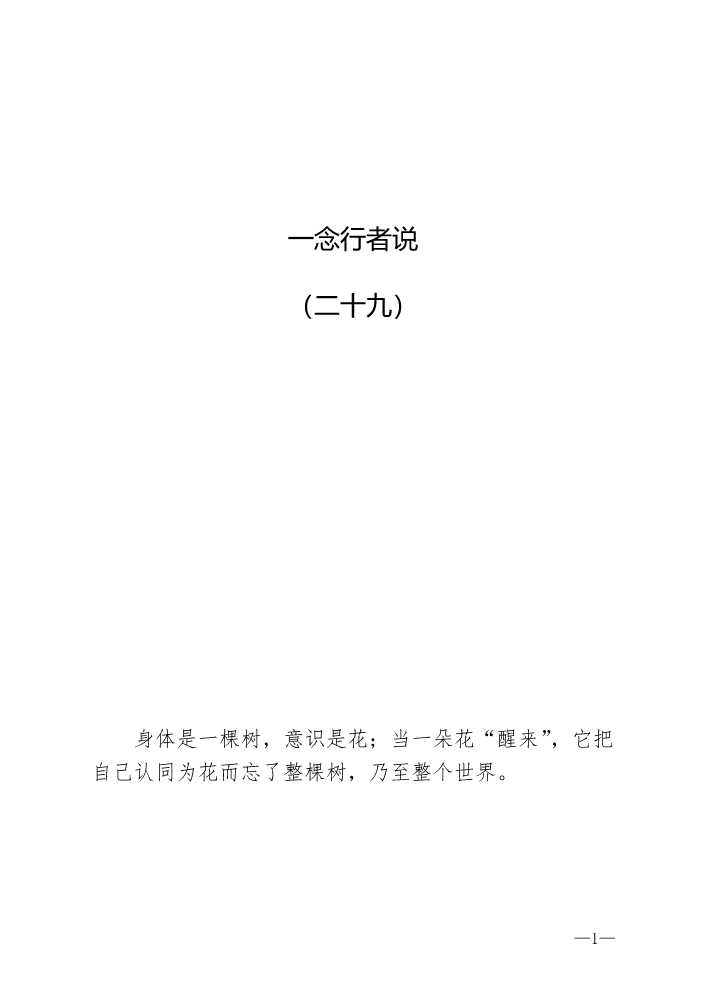 一念行者说

（二十九）

身体是一棵树，意识是花；当一朵花“醒来”，它把自己认同为花而忘了整棵树，乃至整个世界。

—1—